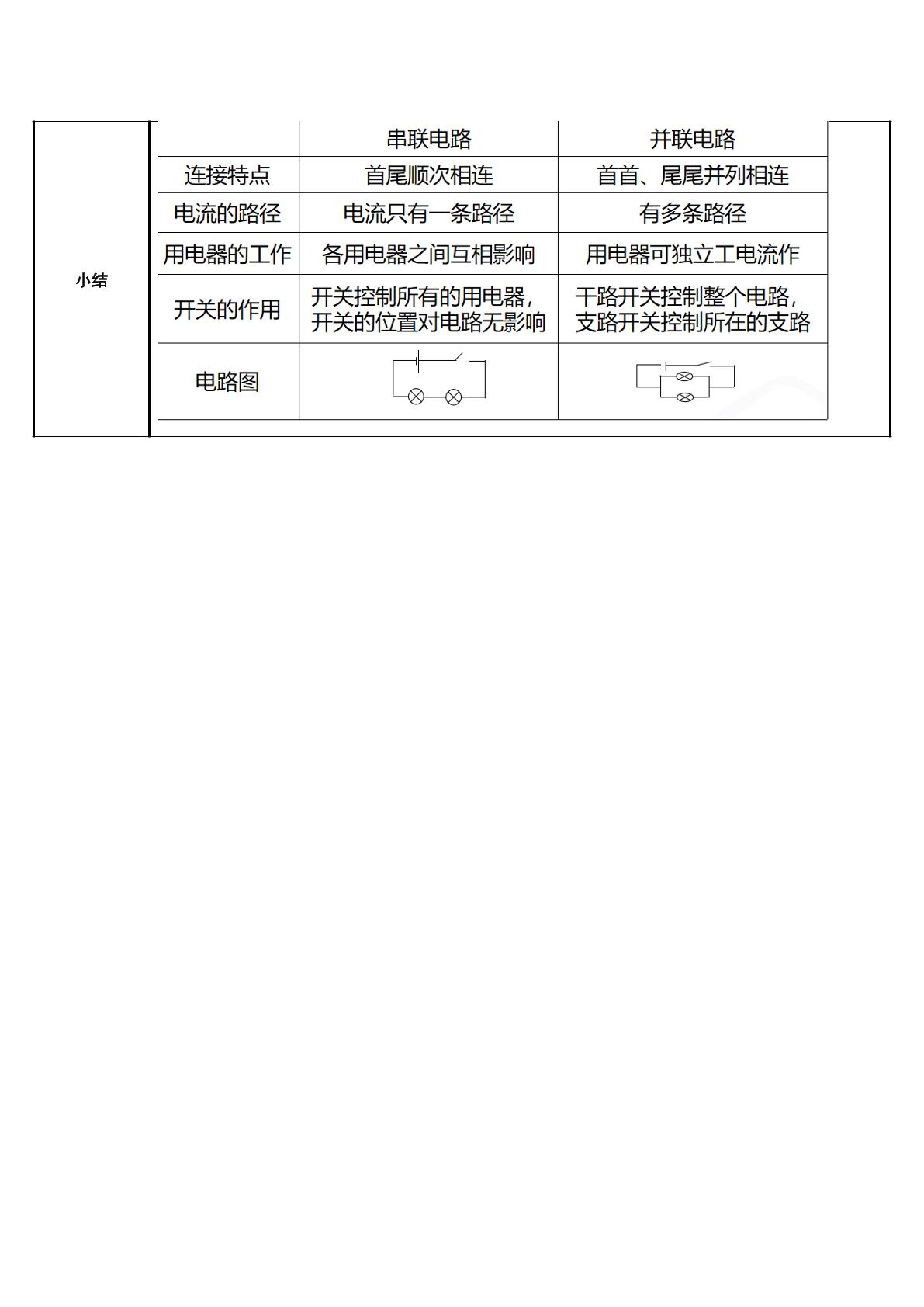 小结

|  | 串联电路 | 并联电路 |
|---|---|---|
| 连接特点 | 首尾顺次相连 | 首首、尾尾并列相连 |
| 电流的路径 | 电流只有一条路径 | 有多条路径 |
| 用电器的工作 | 各用电器之间互相影响 | 用电器可独立工电流作 |
| 开关的作用 | 开关控制所有的用电器，开关的位置对电路无影响 | 干路开关控制整个电路，支路开关控制所在的支路 |
| 电路图 |  |  |